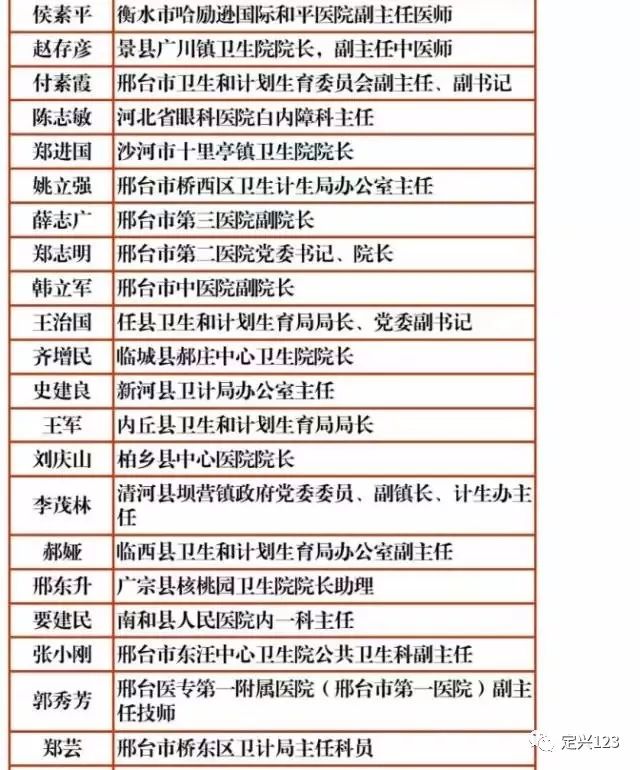 | | |
|---|---|
| 侯素平 | 衡水市哈励逊国际和平医院副主任医师 |
| 赵存彦 | 景县广川镇卫生院院长，副主任中医师 |
| 付素霞 | 邢台市卫生和计划生育委员会副主任、副书记 |
| 陈志敏 | 河北省眼科医院白内障科主任 |
| 郑进国 | 沙河市十里亭镇卫生院院长 |
| 姚立强 | 邢台市桥西区卫生计生局办公室主任 |
| 薛志广 | 邢台市第三医院副院长 |
| 郑志明 | 邢台市第二医院党委书记、院长 |
| 韩立军 | 邢台市中医院副院长 |
| 王治国 | 任县卫生和计划生育局局长、党委副书记 |
| 齐增民 | 临城县郝庄中心卫生院院长 |
| 史建良 | 新河县卫计局办公室主任 |
| 王军 | 内丘县卫生和计划生育局局长 |
| 刘庆山 | 柏乡县中心医院院长 |
| 李茂林 | 清河县坝营镇政府党委委员、副镇长、计生办主任 |
| 郝娅 | 临西县卫生和计划生育局办公室副主任 |
| 邢东升 | 广宗县核桃园卫生院院长助理 |
| 要建民 | 南和县人民医院内一科主任 |
| 张小刚 | 邢台市东汪中心卫生院公共卫生科副主任 |
| 郭秀芳 | 邢台医专第一附属医院（邢台市第一医院）副主任技师 |
| 郑芸 | 邢台市桥东区卫计局主任科员 |

定兴123